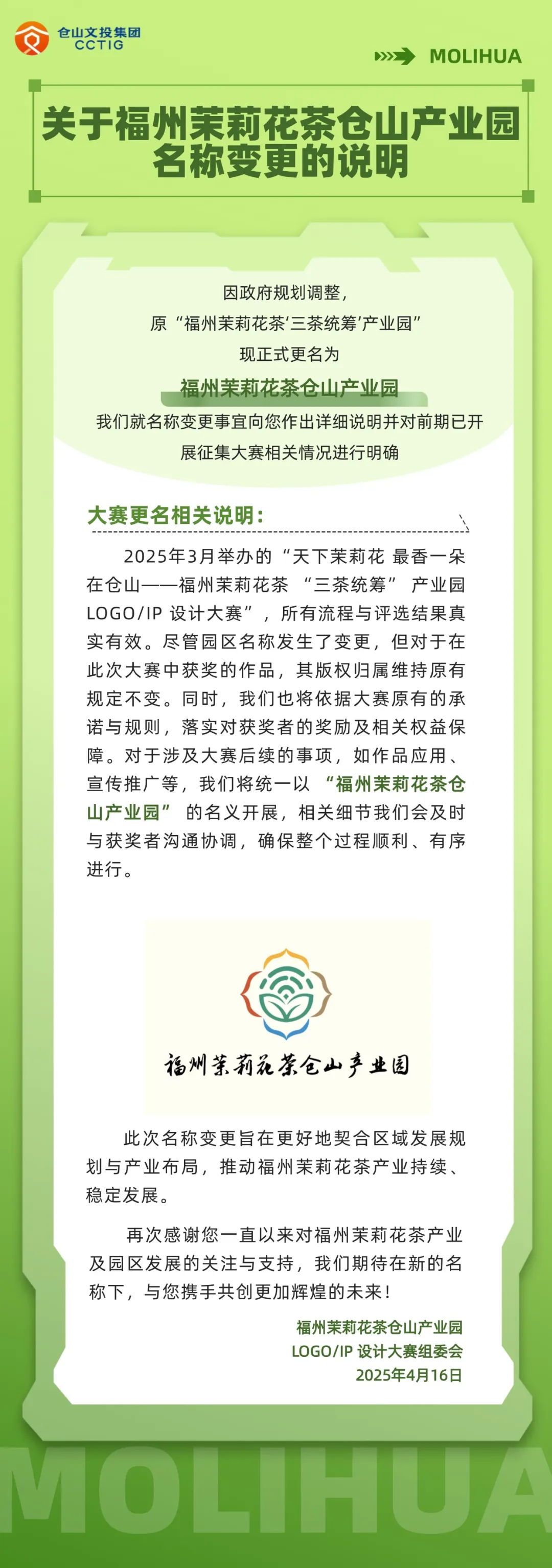 仓山文投集团
CCTIG

MOLIHUA

关于福州茉莉花茶仓山产业园名称变更的说明

因政府规划调整，
原“福州茉莉花茶‘三茶统筹’产业园”
现正式更名为
福州茉莉花茶仓山产业园
我们就名称变更事宜向您作出详细说明并对前期已开展征集大赛相关情况进行明确

大赛更名相关说明：

2025年3月举办的“天下茉莉花 最香一朵在仓山——福州茉莉花茶 “三茶统筹” 产业园LOGO/IP 设计大赛”，所有流程与评选结果真实有效。尽管园区名称发生了变更，但对于在此次大赛中获奖的作品，其版权归属维持原有规定不变。同时，我们也将依据大赛原有的承诺与规则，落实对获奖者的奖励及相关权益保障。对于涉及大赛后续的事项，如作品应用、宣传推广等，我们将统一以 “福州茉莉花茶仓山产业园” 的名义开展，相关细节我们会及时与获奖者沟通协调，确保整个过程顺利、有序进行。

福州茉莉花茶仓山产业园

此次名称变更旨在更好地契合区域发展规划与产业布局，推动福州茉莉花茶产业持续、稳定发展。

再次感谢您一直以来对福州茉莉花茶产业及园区发展的关注与支持，我们期待在新的名称下，与您携手共创更加辉煌的未来！

福州茉莉花茶仓山产业园
LOGO/IP 设计大赛组委会
2025年4月16日

MOLIHUA